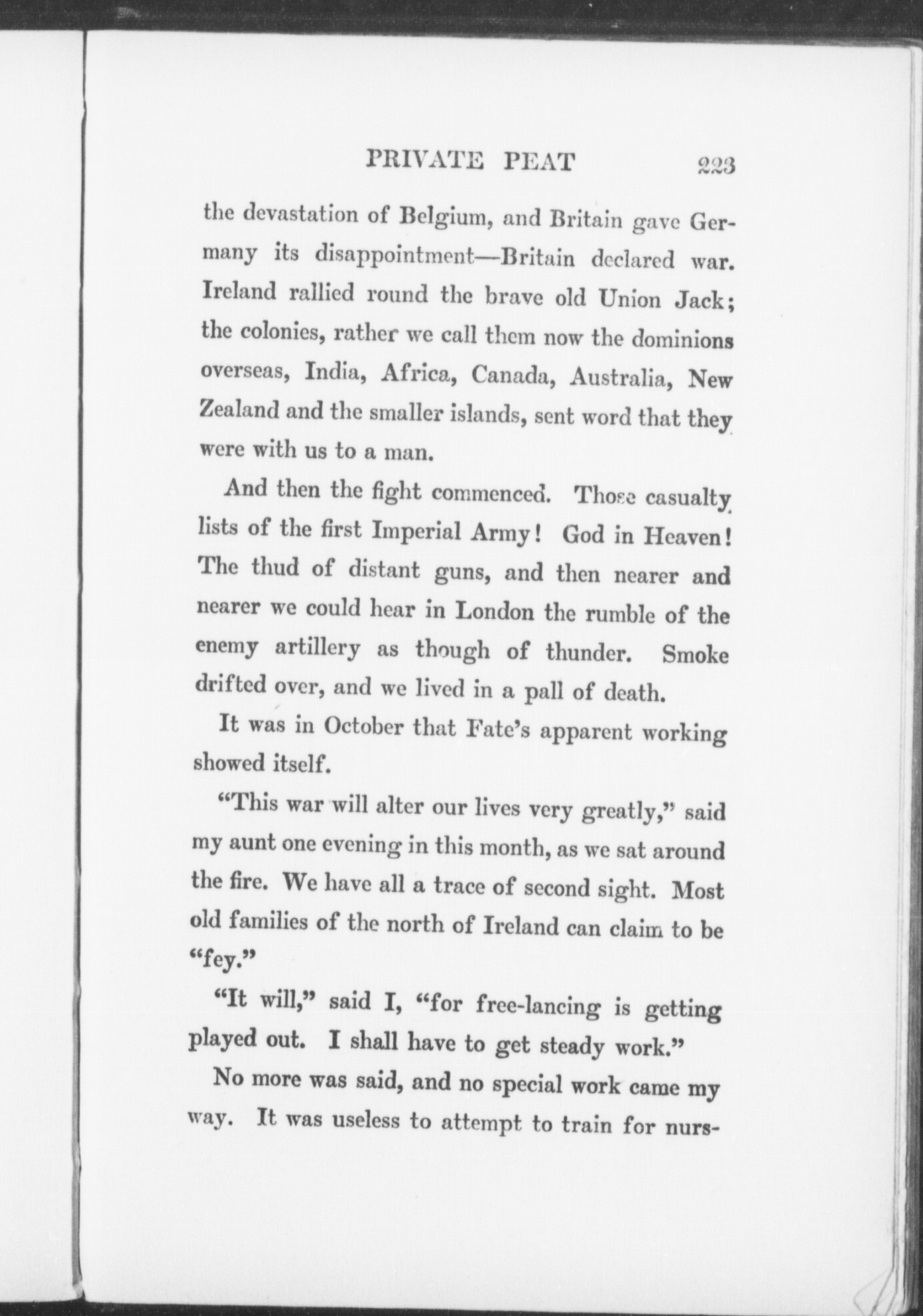 PRIVATE PEAT 223

the devastation of Belgium, and Britain gave Germany its disappointment—Britain declared war. Ireland rallied round the brave old Union Jack; the colonies, rather we call them now the dominions overseas, India, Africa, Canada, Australia, New Zealand and the smaller islands, sent word that they were with us to a man.

And then the fight commenced. Those casualty lists of the first Imperial Army! God in Heaven! The thud of distant guns, and then nearer and nearer we could hear in London the rumble of the enemy artillery as though of thunder. Smoke drifted over, and we lived in a pall of death.

It was in October that Fate's apparent working showed itself.

"This war will alter our lives very greatly," said my aunt one evening in this month, as we sat around the fire. We have all a trace of second sight. Most old families of the north of Ireland can claim to be "fey."

"It will," said I, "for free-lancing is getting played out. I shall have to get steady work."

No more was said, and no special work came my way. It was useless to attempt to train for nurs-